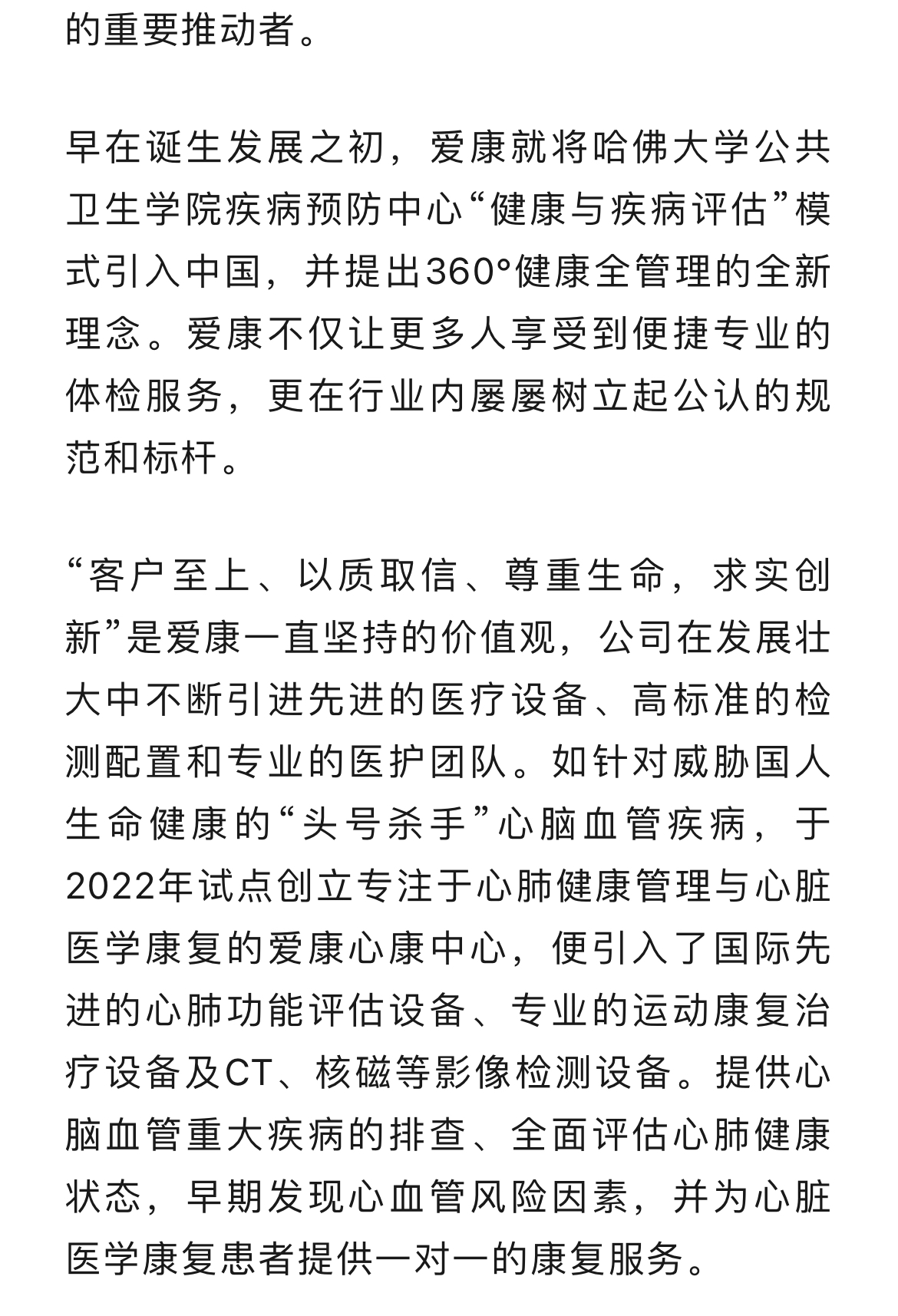 的重要推动者。

早在诞生发展之初，爱康就将哈佛大学公共卫生学院疾病预防中心“健康与疾病评估”模式引入中国，并提出360°健康全管理的全新理念。爱康不仅让更多人享受到便捷专业的体检服务，更在行业内屡屡树立起公认的规范和标杆。

“客户至上、以质取信、尊重生命，求实创新”是爱康一直坚持的价值观，公司在发展壮大中不断引进先进的医疗设备、高标准的检测配置和专业的医护团队。如针对威胁国人生命健康的“头号杀手”心脑血管疾病，于2022年试点创立专注于心肺健康管理与心脏医学康复的爱康心康中心，便引入了国际先进的心肺功能评估设备、专业的运动康复治疗设备及CT、核磁等影像检测设备。提供心脑血管重大疾病的排查、全面评估心肺健康状态，早期发现心血管风险因素，并为心脏医学康复患者提供一对一的康复服务。